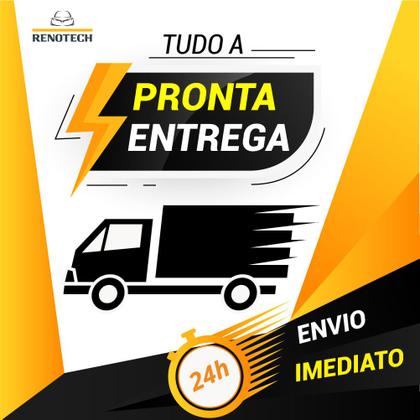 RENOTECH

TUDO A

PRONTA ENTREGA

24h

ENVIO IMEDIATO